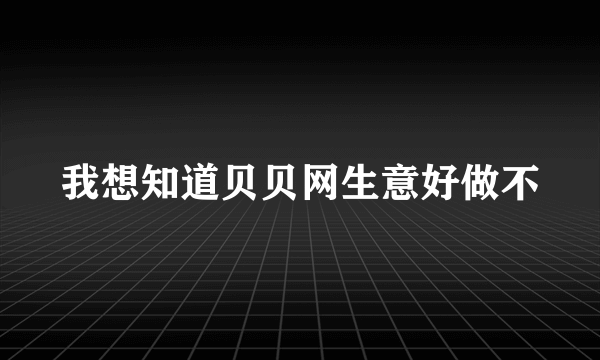 我想知道贝贝网生意好做不